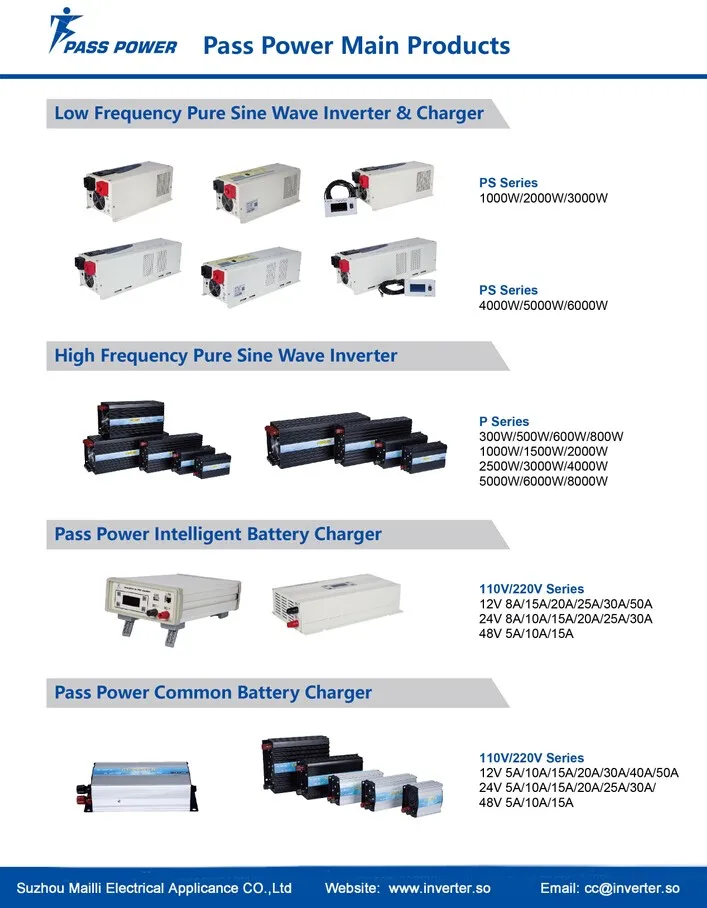 PASS POWER

Pass Power Main Products

Low Frequency Pure Sine Wave Inverter & Charger

PS Series
1000W/2000W/3000W

PS Series
4000W/5000W/6000W

High Frequency Pure Sine Wave Inverter

P Series
300W/500W/600W/800W
1000W/1500W/2000W
2500W/3000W/4000W
5000W/6000W/8000W

Pass Power Intelligent Battery Charger

110V/220V Series
12V 8A/15A/20A/25A/30A/50A
24V 8A/10A/15A/20A/25A/30A
48V 5A/10A/15A

Pass Power Common Battery Charger

110V/220V Series
12V 5A/10A/15A/20A/30A/40A/50A
24V 5A/10A/15A/20A/25A/30A/
48V 5A/10A/15A

Suzhou Mailli Electrical Applicance CO.,Ltd Website: www.inverter.so Email: cc@inverter.so